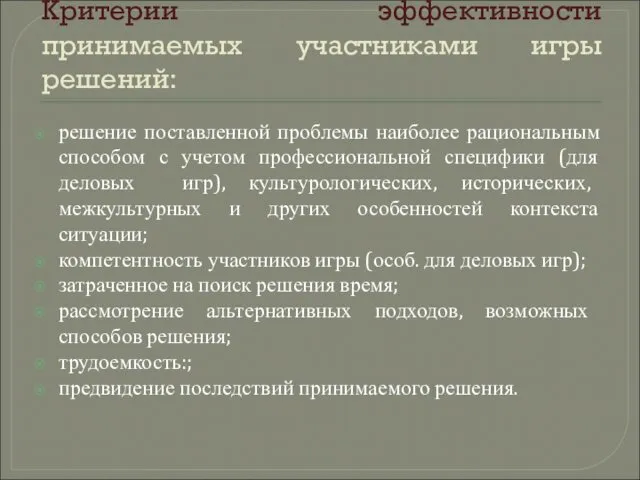 Критерии эффективности принимаемых участниками игры решений:

решение поставленной проблемы наиболее рациональным способом с учетом профессиональной специфики (для деловых игр), культурологических, исторических, межкультурных и других особенностей контекста ситуации;

компетентность участников игры (особ. для деловых игр);

затраченное на поиск решения время;

рассмотрение альтернативных подходов, возможных способов решения;

трудоемкость:;

предвидение последствий принимаемого решения.